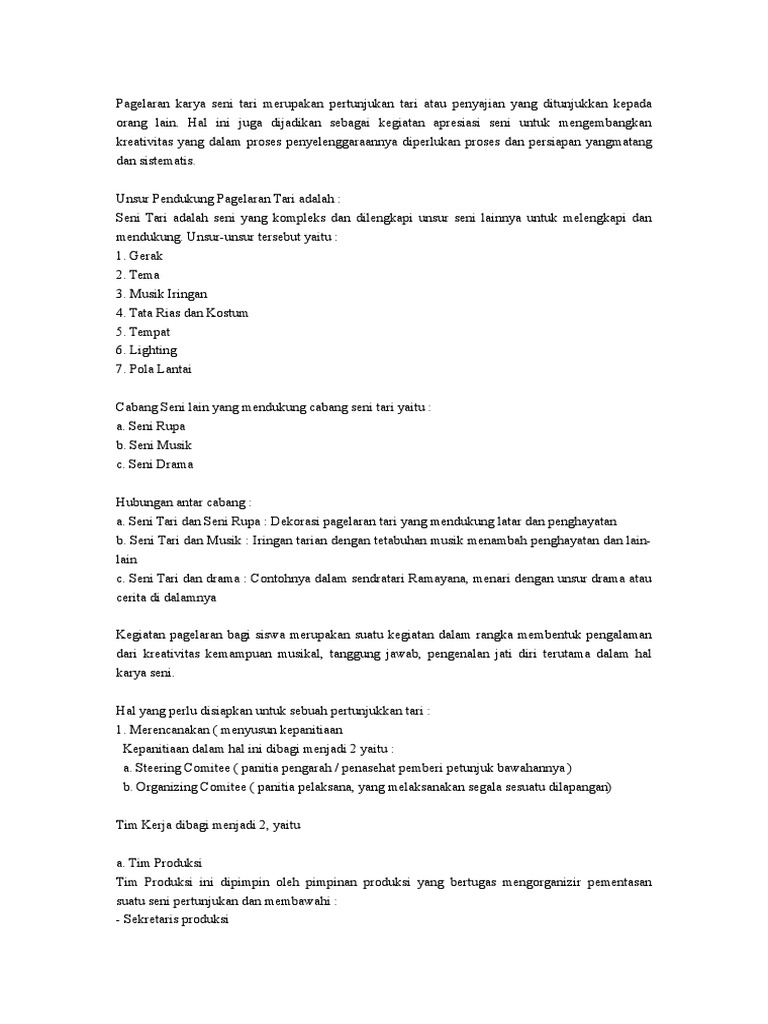 Pagelaran karya seni tari merupakan pertunjukan tari atau penyajian yang ditunjukkan kepada orang lain. Hal ini juga dijadikan sebagai kegiatan apresiasi seni untuk mengembangkan kreativitas yang dalam proses penyelenggaraannya diperlukan proses dan persiapan yangmatang dan sistematis.

Unsur Pendukung Pagelaran Tari adalah :
Seni Tari adalah seni yang kompleks dan dilengkapi unsur seni lainnya untuk melengkapi dan mendukung. Unsur-unsur tersebut yaitu :
1. Gerak
2. Tema
3. Musik Iringan
4. Tata Rias dan Kostum
5. Tempat
6. Lighting
7. Pola Lantai

Cabang Seni lain yang mendukung cabang seni tari yaitu :
a. Seni Rupa
b. Seni Musik
c. Seni Drama

Hubungan antar cabang :
a. Seni Tari dan Seni Rupa : Dekorasi pagelaran tari yang mendukung latar dan penghayatan
b. Seni Tari dan Musik : Iringan tarian dengan tetabuhan musik menambah penghayatan dan lain-lain
c. Seni Tari dan drama : Contohnya dalam sendratari Ramayana, menari dengan unsur drama atau cerita di dalamnya

Kegiatan pagelaran bagi siswa merupakan suatu kegiatan dalam rangka membentuk pengalaman dari kreativitas kemampuan musikal, tanggung jawab, pengenalan jati diri terutama dalam hal karya seni.

Hal yang perlu disiapkan untuk sebuah pertunjukkan tari :
1. Merencanakan ( menyusun kepanitiaan
Kepanitiaan dalam hal ini dibagi menjadi 2 yaitu :
a. Steering Comitee ( panitia pengarah / penasehat pemberi petunjuk bawahannya )
b. Organizing Comitee ( panitia pelaksana, yang melaksanakan segala sesuatu dilapangan)

Tim Kerja dibagi menjadi 2, yaitu

a. Tim Produksi
Tim Produksi ini dipimpin oleh pimpinan produksi yang bertugas mengorganizir pementasan suatu seni pertunjukan dan membawahi :
- Sekretaris produksi